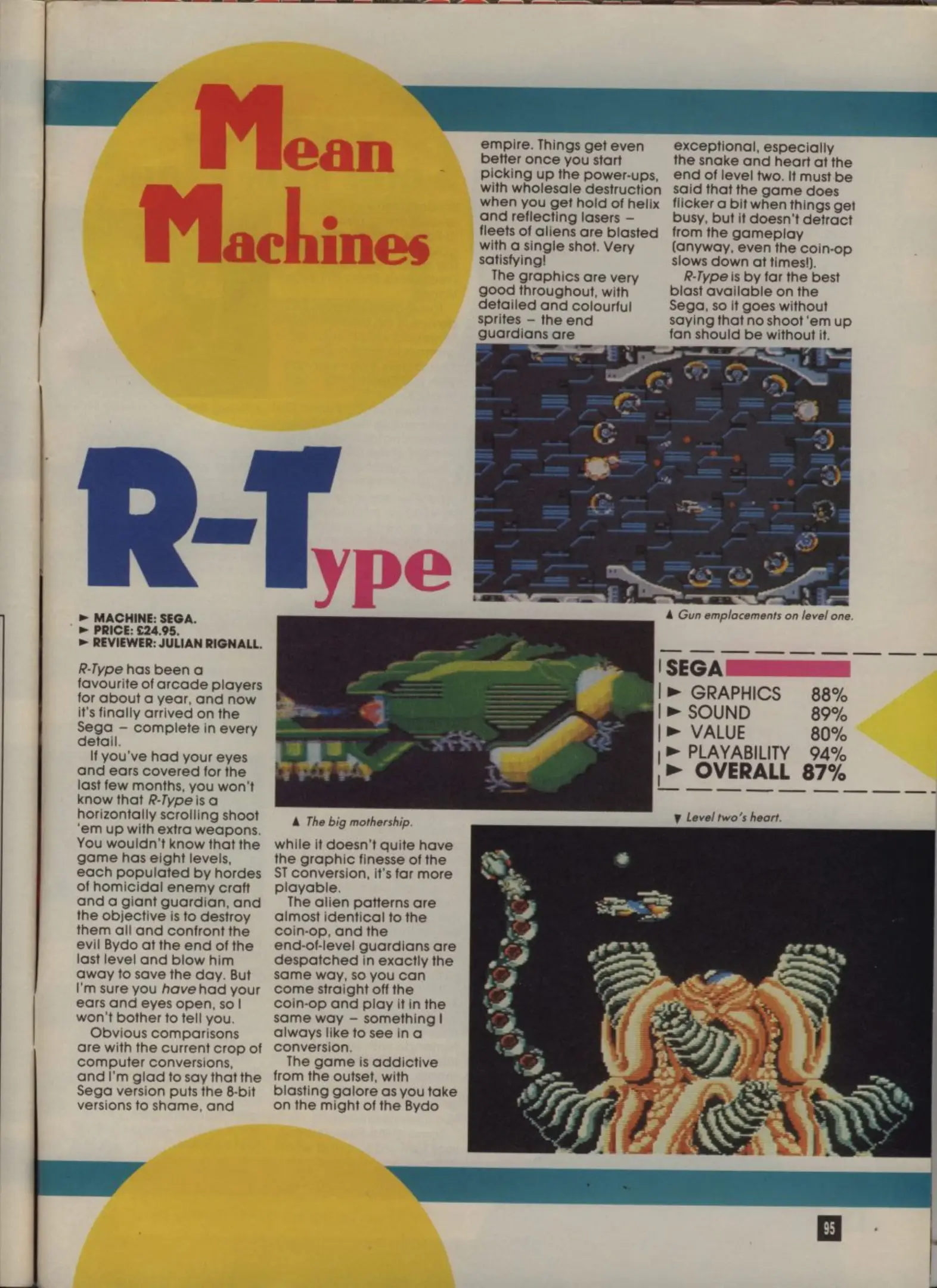 Mean Machines

R-Type

► MACHINE: SEGA.
► PRICE: £24.95.
► REVIEWER: JULIAN RIGNALL.

R-Type has been a favourite of arcade players for about a year, and now it's finally arrived on the Sega – complete in every detail.

If you've had your eyes and ears covered for the last few months, you won't know that R-Type is a horizontally scrolling shoot 'em up with extra weapons. You wouldn't know that the game has eight levels, each populated by hordes of homicidal enemy craft and a giant guardian, and the objective is to destroy them all and confront the evil Bydo at the end of the last level and blow him away to save the day. But I'm sure you have had your ears and eyes open, so I won't bother to tell you.

Obvious comparisons are with the current crop of computer conversions, and I'm glad to say that the Sega version puts the 8-bit versions to shame, and while it doesn't quite have the graphic finesse of the ST conversion, it's far more playable.

The alien patterns are almost identical to the coin-op, and the end-of-level guardians are despatched in exactly the same way, so you can come straight off the coin-op and play it in the same way – something I always like to see in a conversion.

The game is addictive from the outset, with blasting galore as you take on the might of the Bydo empire. Things get even better once you start picking up the power-ups, with wholesale destruction when you get hold of helix and reflecting lasers – fleets of aliens are blasted with a single shot. Very satisfying!

The graphics are very good throughout, with detailed and colourful sprites – the end guardians are exceptional, especially the snake and heart at the end of level two. It must be said that the game does flicker a bit when things get busy, but it doesn't detract from the gameplay (anyway, even the coin-op slows down at times!).

R-Type is by far the best blast available on the Sega, so it goes without saying that no shoot 'em up fan should be without it.

▲ Gun emplacements on level one.

▲ The big mothership.

SEGA
► GRAPHICS 88%
► SOUND 89%
► VALUE 80%
► PLAYABILITY 94%
► OVERALL 87%

▼ Level two's heart.

95